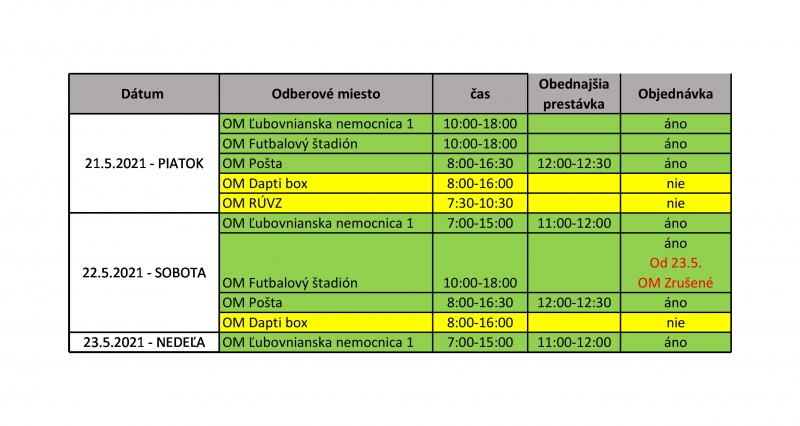 | Dátum | Odberové miesto | čas | Obednajšia prestávka | Objednávka |
|---|---|---|---|---|
| 21.5.2021 - PIATOK | OM Ľubovnianska nemocnica 1 | 10:00-18:00 | | áno |
| | OM Futbalový štadión | 10:00-18:00 | | áno |
| | OM Pošta | 8:00-16:30 | 12:00-12:30 | áno |
| | OM Dapti box | 8:00-16:00 | | nie |
| | OM RÚVZ | 7:30-10:30 | | nie |
| 22.5.2021 - SOBOTA | OM Ľubovnianska nemocnica 1 | 7:00-15:00 | 11:00-12:00 | áno |
| | OM Futbalový štadión | 10:00-18:00 | | áno Od 23.5. OM Zrušené |
| | OM Pošta | 8:00-16:30 | 12:00-12:30 | áno |
| | OM Dapti box | 8:00-16:00 | | nie |
| 23.5.2021 - NEDEĽA | OM Ľubovnianska nemocnica 1 | 7:00-15:00 | 11:00-12:00 | áno |